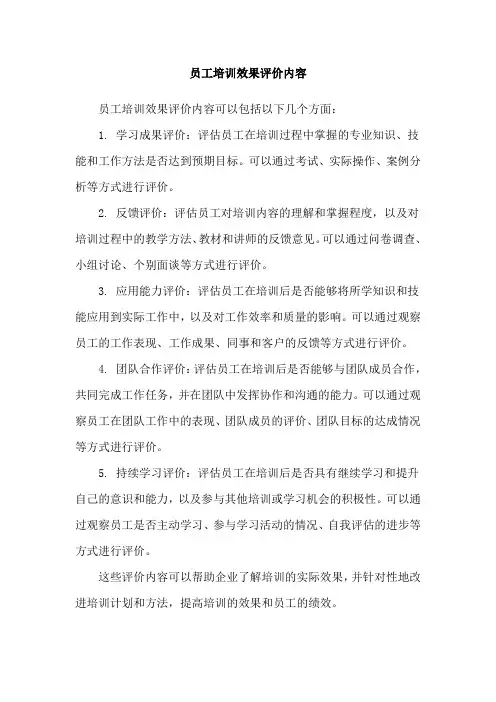 员工培训效果评价内容

员工培训效果评价内容可以包括以下几个方面：

1. 学习成果评价：评估员工在培训过程中掌握的专业知识、技能和工作方法是否达到预期目标。可以通过考试、实际操作、案例分析等方式进行评价。

2. 反馈评价：评估员工对培训内容的理解和掌握程度，以及对培训过程中的教学方法、教材和讲师的反馈意见。可以通过问卷调查、小组讨论、个别面谈等方式进行评价。

3. 应用能力评价：评估员工在培训后是否能够将所学知识和技能应用到实际工作中，以及对工作效率和质量的影响。可以通过观察员工的工作表现、工作成果、同事和客户的反馈等方式进行评价。

4. 团队合作评价：评估员工在培训后是否能够与团队成员合作，共同完成工作任务，并在团队中发挥协作和沟通的能力。可以通过观察员工在团队工作中的表现、团队成员的评价、团队目标的达成情况等方式进行评价。

5. 持续学习评价：评估员工在培训后是否具有继续学习和提升自己的意识和能力，以及参与其他培训或学习机会的积极性。可以通过观察员工是否主动学习、参与学习活动的情况、自我评估的进步等方式进行评价。

这些评价内容可以帮助企业了解培训的实际效果，并针对性地改进培训计划和方法，提高培训的效果和员工的绩效。